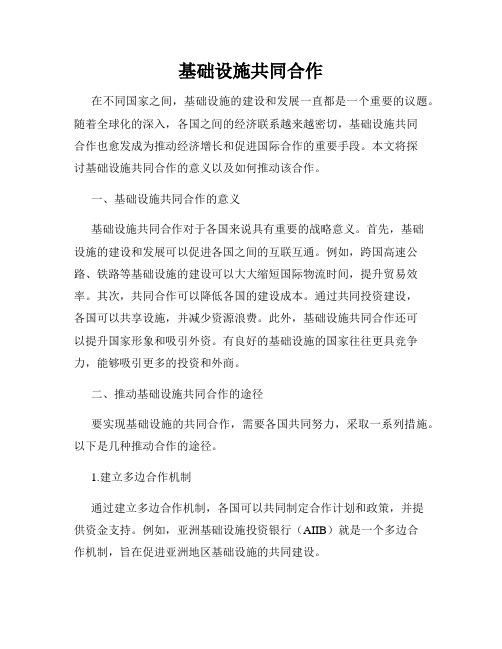 基础设施共同合作

在不同国家之间，基础设施的建设和发展一直都是一个重要的议题。随着全球化的深入，各国之间的经济联系越来越密切，基础设施共同合作也愈发成为推动经济增长和促进国际合作的重要手段。本文将探讨基础设施共同合作的意义以及如何推动该合作。

一、基础设施共同合作的意义

基础设施共同合作对于各国来说具有重要的战略意义。首先，基础设施的建设和发展可以促进各国之间的互联互通。例如，跨国高速公路、铁路等基础设施的建设可以大大缩短国际物流时间，提升贸易效率。其次，共同合作可以降低各国的建设成本。通过共同投资建设，各国可以共享设施，并减少资源浪费。此外，基础设施共同合作还可以提升国家形象和吸引外资。有良好的基础设施的国家往往更具竞争力，能够吸引更多的投资和外商。

二、推动基础设施共同合作的途径

要实现基础设施的共同合作，需要各国共同努力，采取一系列措施。以下是几种推动合作的途径。

1.建立多边合作机制

通过建立多边合作机制，各国可以共同制定合作计划和政策，并提供资金支持。例如，亚洲基础设施投资银行（AIIB）就是一个多边合作机制，旨在促进亚洲地区基础设施的共同建设。